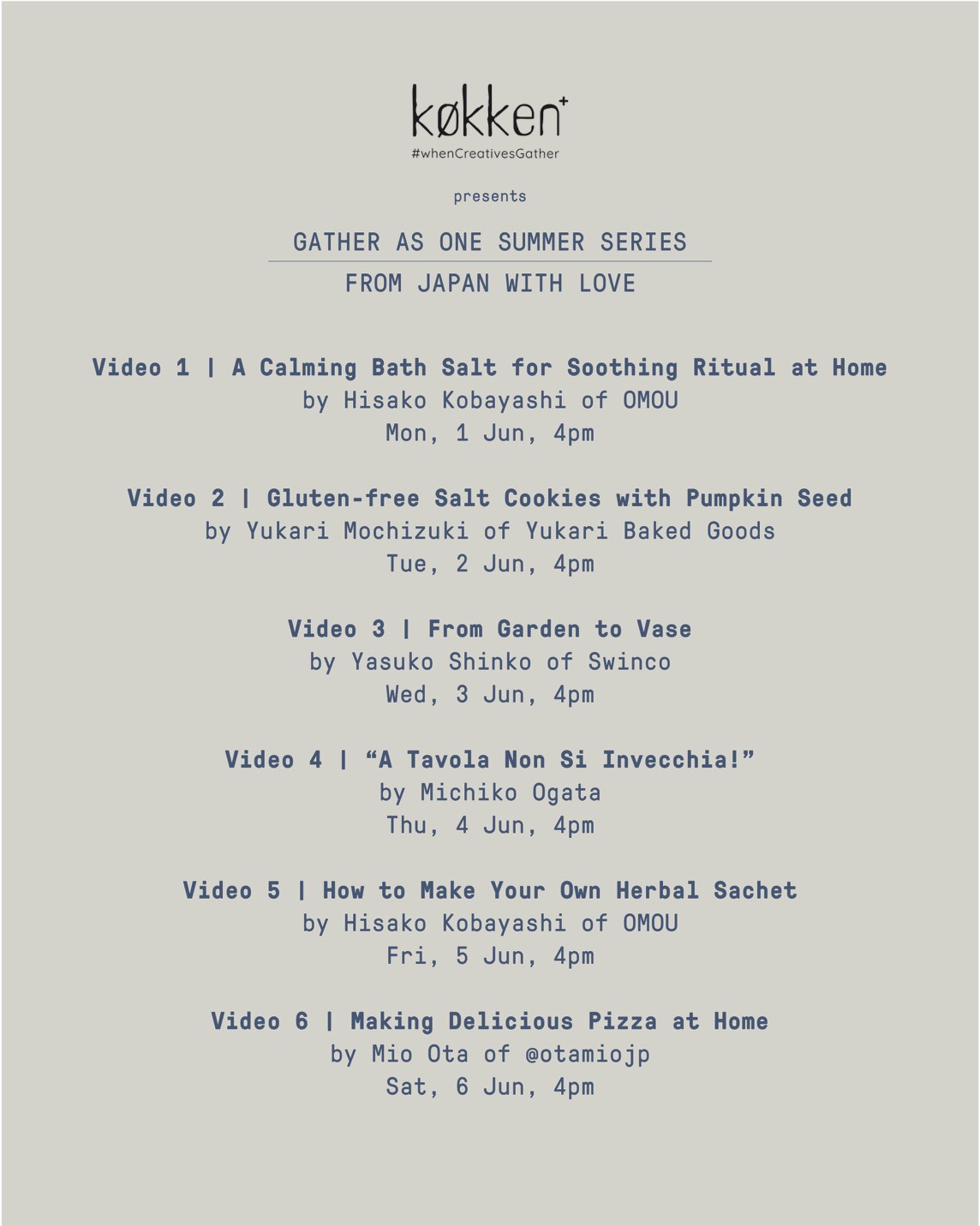 køkken+
#whenCreativesGather

presents

GATHER AS ONE SUMMER SERIES

FROM JAPAN WITH LOVE

Video 1 | A Calming Bath Salt for Soothing Ritual at Home
by Hisako Kobayashi of OMOU
Mon, 1 Jun, 4pm

Video 2 | Gluten-free Salt Cookies with Pumpkin Seed
by Yukari Mochizuki of Yukari Baked Goods
Tue, 2 Jun, 4pm

Video 3 | From Garden to Vase
by Yasuko Shinko of Swinco
Wed, 3 Jun, 4pm

Video 4 | “A Tavola Non Si Invecchia!”
by Michiko Ogata
Thu, 4 Jun, 4pm

Video 5 | How to Make Your Own Herbal Sachet
by Hisako Kobayashi of OMOU
Fri, 5 Jun, 4pm

Video 6 | Making Delicious Pizza at Home
by Mio Ota of @otamiojp
Sat, 6 Jun, 4pm